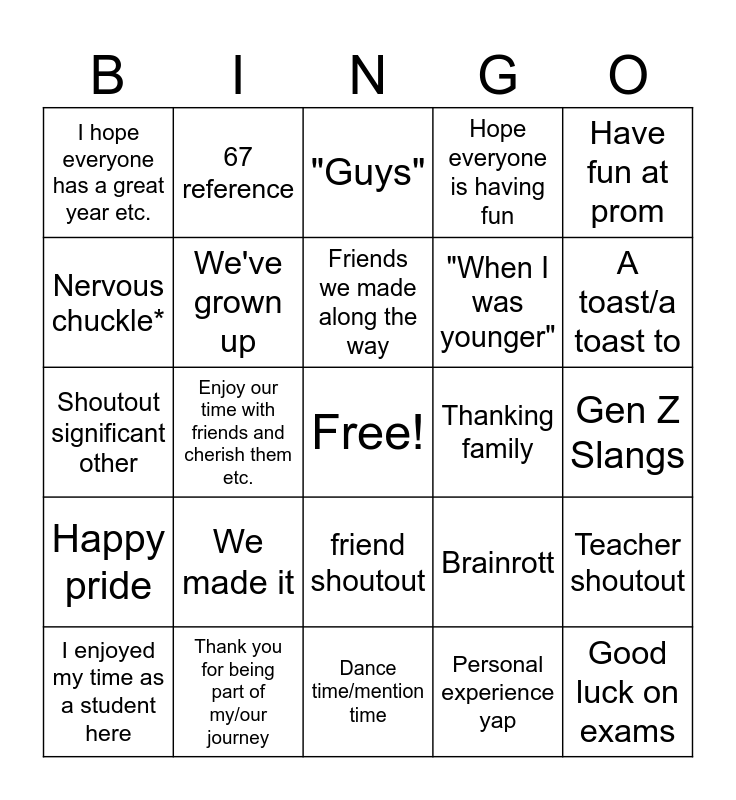 | B | I | N | G | O |
|---|---|---|---|---|
| I hope everyone has a great year etc. | 67 reference | "Guys" | Hope everyone is having fun | Have fun at prom |
| Nervous chuckle* | We've grown up | Friends we made along the way | "When I was younger" | A toast/a toast to |
| Shoutout significant other | Enjoy our time with friends and cherish them etc. | Free! | Thanking family | Gen Z Slangs |
| Happy pride | We made it | friend shoutout | Brainrott | Teacher shoutout |
| I enjoyed my time as a student here | Thank you for being part of my/our journey | Dance time/mention time | Personal experience yap | Good luck on exams |